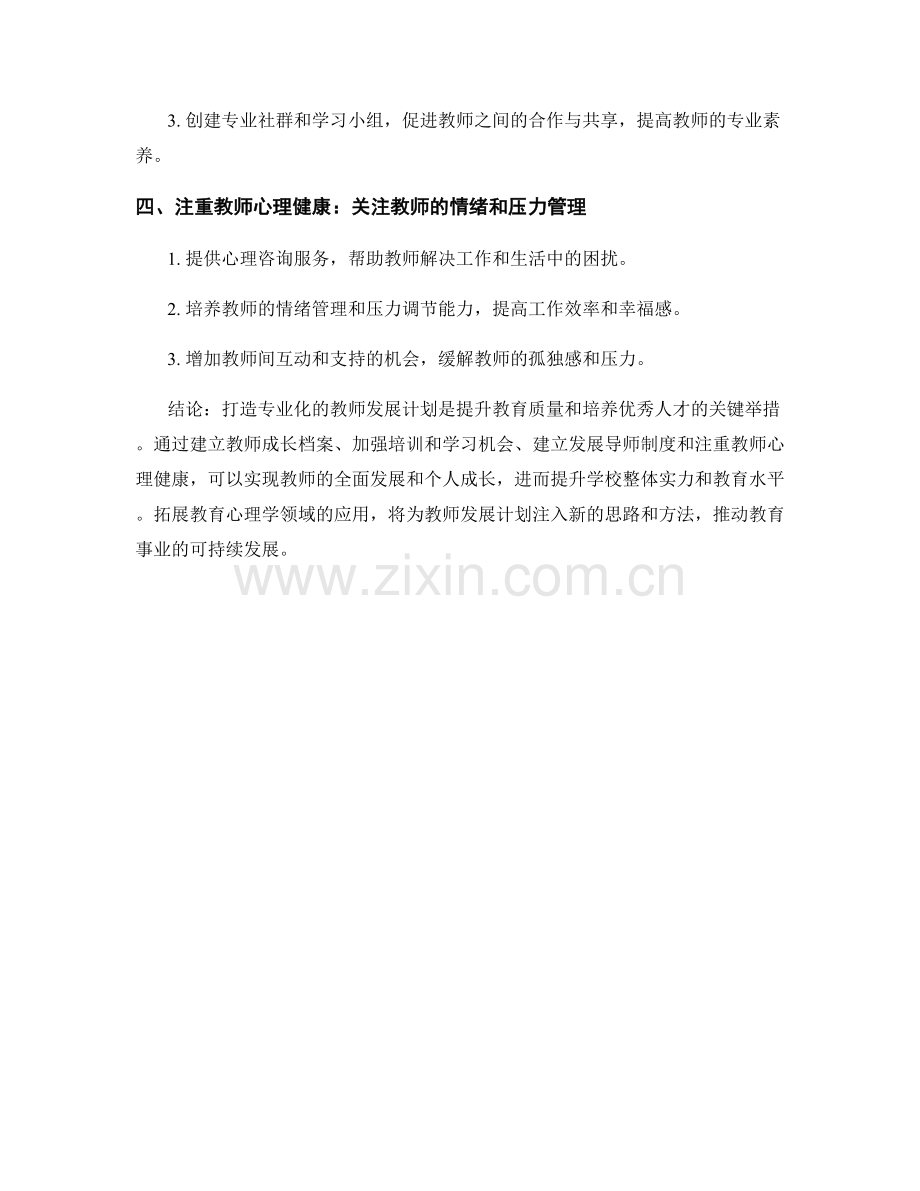 3.创建专业社群和学习小组，促进教师之间的合作与共享，提高教师的专业素养。

四、注重教师心理健康：关注教师的情绪和压力管理

1.提供心理咨询服务，帮助教师解决工作和生活中的困扰。

2.培养教师的情绪管理和压力调节能力，提高工作效率和幸福感。

3.增加教师间互动和支持的机会，缓解教师的孤独感和压力。

结论：打造专业化的教师发展计划是提升教育质量和培养优秀人才的关键举措。通过建立教师成长档案、加强培训和学习机会、建立发展导师制度和注重教师心理健康，可以实现教师的全面发展和个人成长，进而提升学校整体实力和教育水平。拓展教育心理学领域的应用，将为教师发展计划注入新的思路和方法，推动教育事业的可持续发展。

www.zixin.com.cn